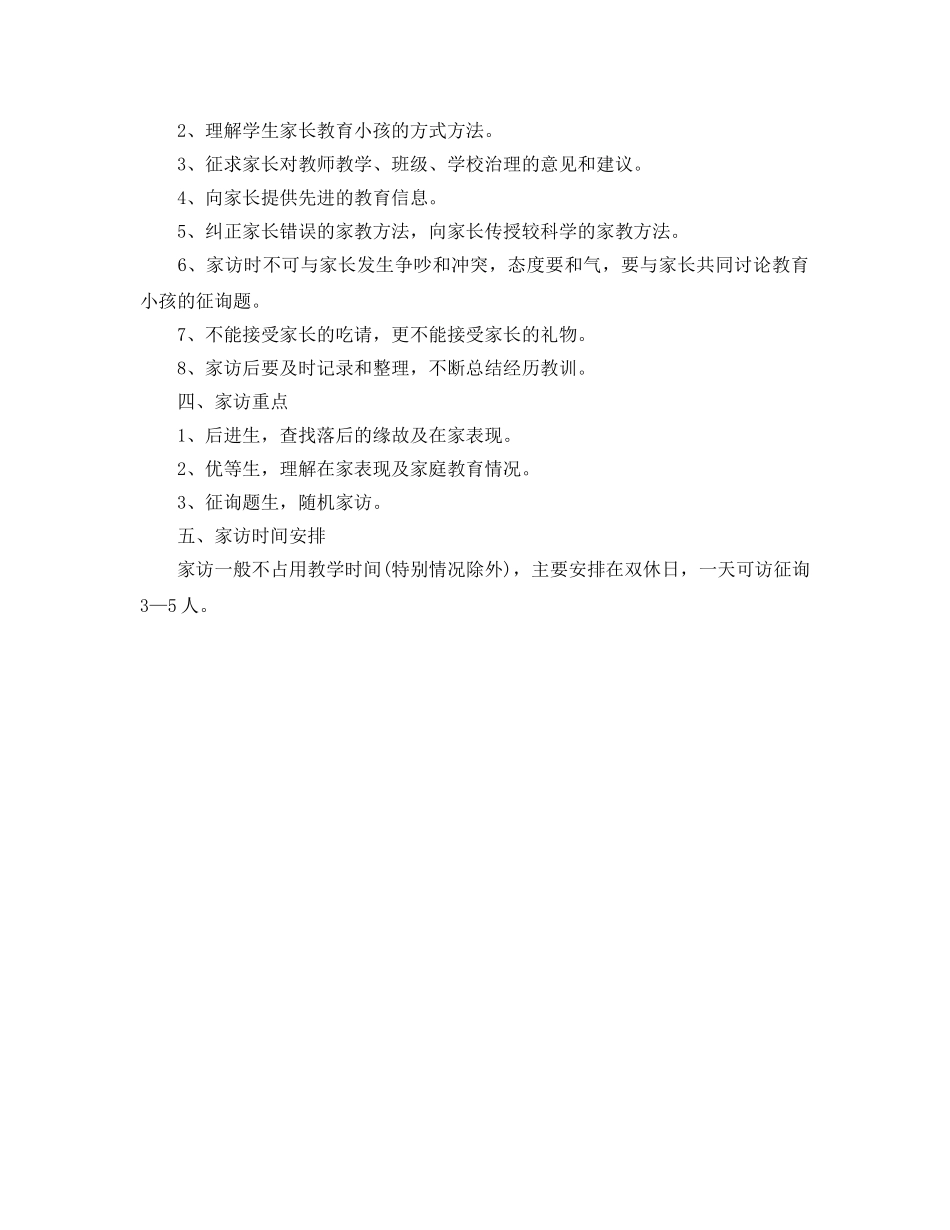 2、理解学生家长教育小孩的方式方法。

3、征求家长对教师教学、班级、学校治理的意见和建议。

4、向家长提供先进的教育信息。

5、纠正家长错误的家教方法，向家长传授较科学的家教方法。

6、家访时不可与家长发生争吵和冲突，态度要和气，要与家长共同讨论教育小孩的征询题。

7、不能接受家长的吃请，更不能接受家长的礼物。

8、家访后要及时记录和整理，不断总结经历教训。

四、家访重点

1、后进生，查找落后的缘故及在家表现。

2、优等生，理解在家表现及家庭教育情况。

3、征询题生，随机家访。

五、家访时间安排

家访一般不占用教学时间(特别情况除外)，主要安排在双休日，一天可访征询3—5人。